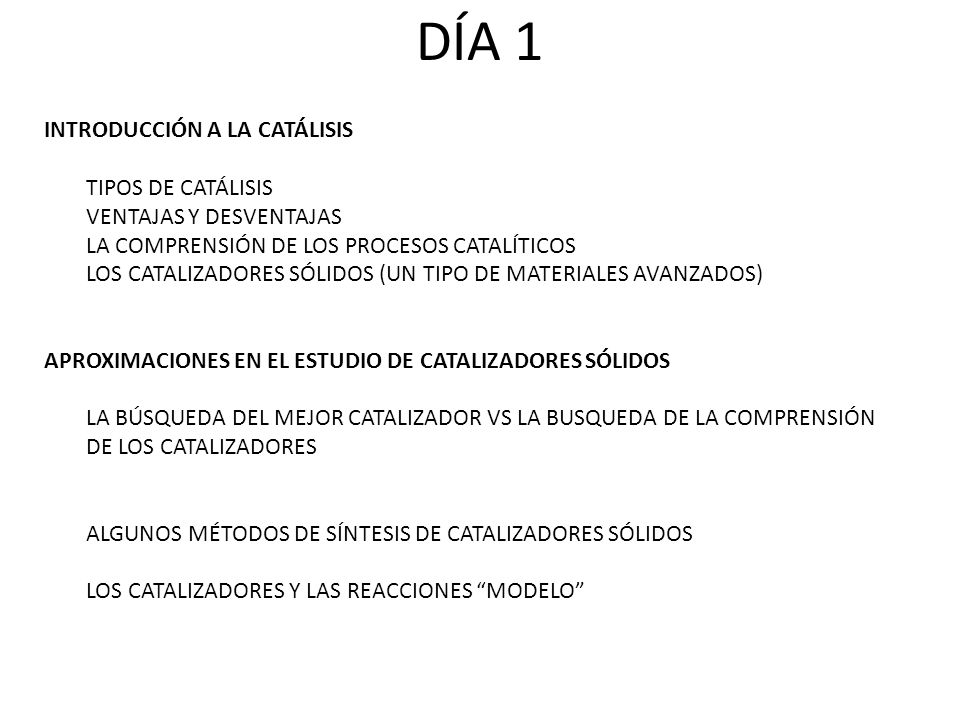 DÍA 1

INTRODUCCIÓN A LA CATÁLISIS

TIPOS DE CATÁLISIS
VENTAJAS Y DESVENTAJAS
LA COMPRENSIÓN DE LOS PROCESOS CATALÍTICOS
LOS CATALIZADORES SÓLIDOS (UN TIPO DE MATERIALES AVANZADOS)

APROXIMACIONES EN EL ESTUDIO DE CATALIZADORES SÓLIDOS

LA BÚSQUEDA DEL MEJOR CATALIZADOR VS LA BUSQUEDA DE LA COMPRENSIÓN DE LOS CATALIZADORES

ALGUNOS MÉTODOS DE SÍNTESIS DE CATALIZADORES SÓLIDOS

LOS CATALIZADORES Y LAS REACCIONES “MODELO”